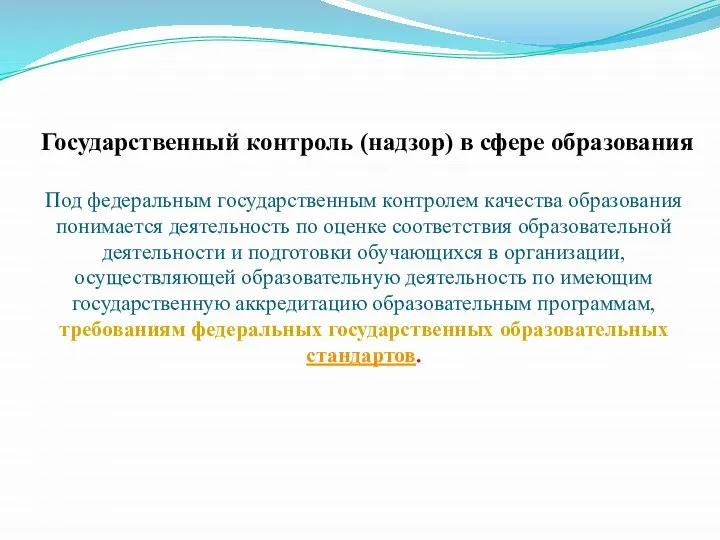 Государственный контроль (надзор) в сфере образования

Под федеральным государственным контролем качества образования понимается деятельность по оценке соответствия образовательной деятельности и подготовки обучающихся в организации, осуществляющей образовательную деятельность по имеющим государственную аккредитацию образовательным программам, требованиям федеральных государственных образовательных стандартов.